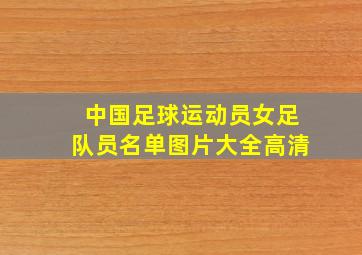 中国足球运动员女足队员名单图片大全高清